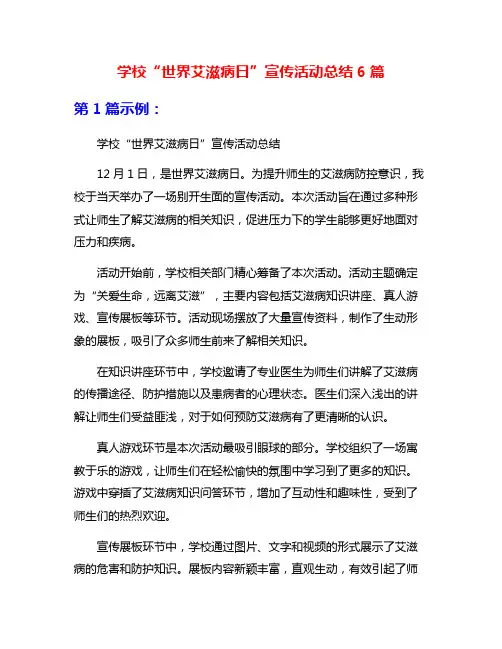 学校“世界艾滋病日”宣传活动总结 6 篇

第 1 篇示例：

学校“世界艾滋病日”宣传活动总结

12 月 1 日，是世界艾滋病日。为提升师生的艾滋病防控意识，我校于当天举办了一场别开生面的宣传活动。本次活动旨在通过多种形式让师生了解艾滋病的相关知识，促进压力下的学生能够更好地面对压力和疾病。

活动开始前，学校相关部门精心筹备了本次活动。活动主题确定为“关爱生命，远离艾滋”，主要内容包括艾滋病知识讲座、真人游戏、宣传展板等环节。活动现场摆放了大量宣传资料，制作了生动形象的展板，吸引了众多师生前来了解相关知识。

在知识讲座环节中，学校邀请了专业医生为师生们讲解了艾滋病的传播途径、防护措施以及患病者的心理状态。医生们深入浅出的讲解让师生们受益匪浅，对于如何预防艾滋病有了更清晰的认识。

真人游戏环节是本次活动最吸引眼球的部分。学校组织了一场寓教于乐的游戏，让师生们在轻松愉快的氛围中学习到了更多的知识。游戏中穿插了艾滋病知识问答环节，增加了互动性和趣味性，受到了师生们的热烈欢迎。

宣传展板环节中，学校通过图片、文字和视频的形式展示了艾滋病的危害和防护知识。展板内容新颖丰富，直观生动，有效引起了师